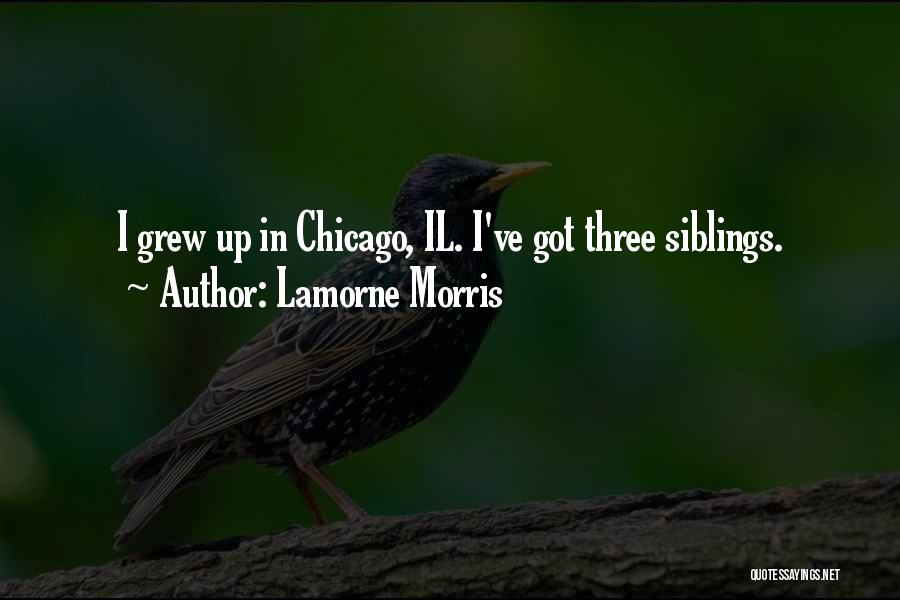 I grew up in Chicago, IL. I've got three siblings.
~ Author: Lamorne Morris

QUOTESSAYINGS.NET